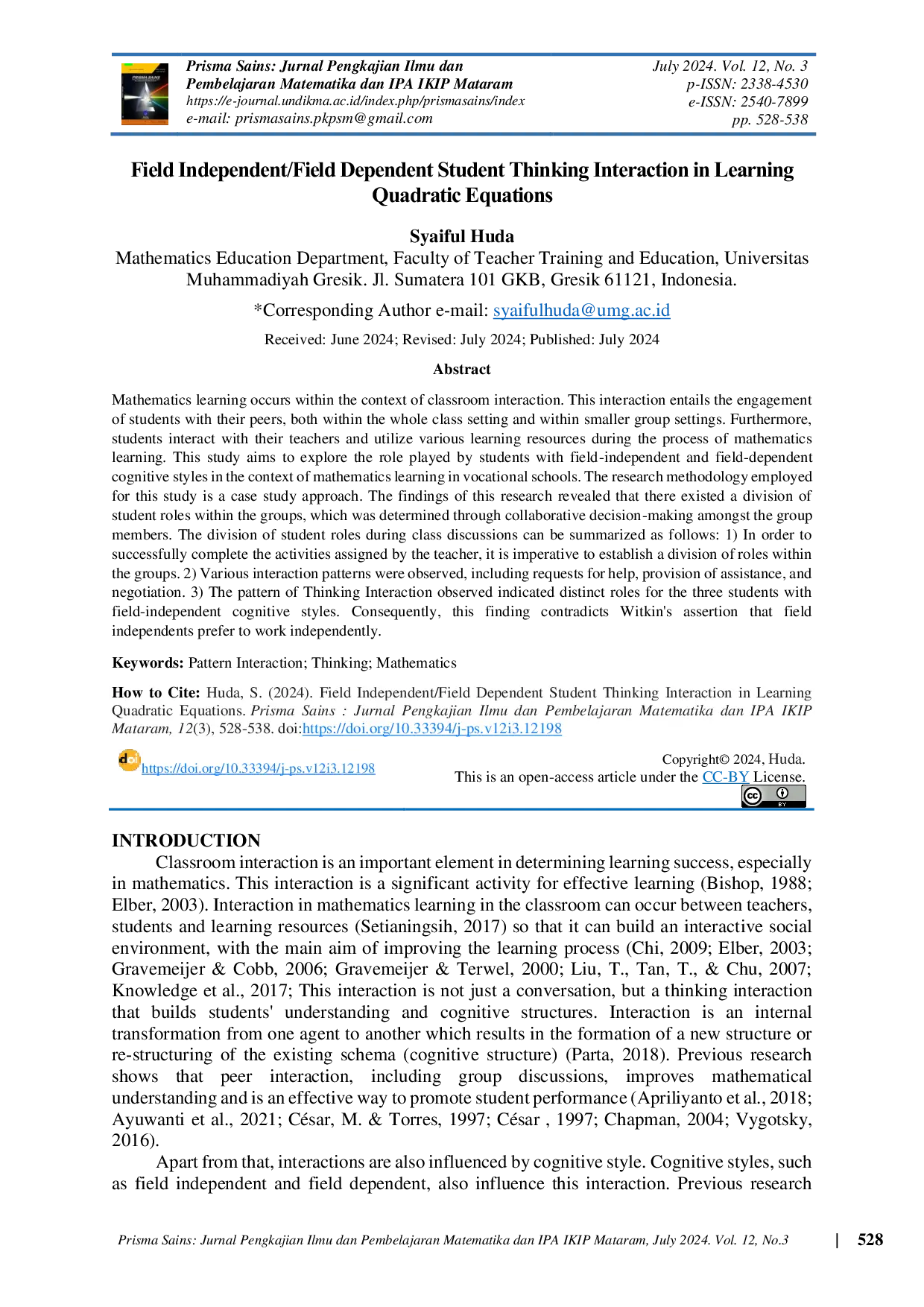 Prisma Sains: Jurnal Pengkajian Ilmu dan Pembelajaran Matematika dan IPA IKIP Mataram
https://e-journal.undikma.ac.id/index.php/prismasains/index
e-mail: prismasains.pkpsm@gmail.com

July 2024. Vol. 12, No. 3
p-ISSN: 2338-4530
e-ISSN: 2540-7899
pp. 528-538

Field Independent/Field Dependent Student Thinking Interaction in Learning Quadratic Equations

Syaiful Huda
Mathematics Education Department, Faculty of Teacher Training and Education, Universitas Muhammadiyah Gresik. Jl. Sumatera 101 GKB, Gresik 61121, Indonesia.

*Corresponding Author e-mail: syaifulhuda@umg.ac.id

Received: June 2024; Revised: July 2024; Published: July 2024

Abstract

Mathematics learning occurs within the context of classroom interaction. This interaction entails the engagement of students with their peers, both within the whole class setting and within smaller group settings. Furthermore, students interact with their teachers and utilize various learning resources during the process of mathematics learning. This study aims to explore the role played by students with field-independent and field-dependent cognitive styles in the context of mathematics learning in vocational schools. The research methodology employed for this study is a case study approach. The findings of this research revealed that there existed a division of student roles within the groups, which was determined through collaborative decision-making amongst the group members. The division of student roles during class discussions can be summarized as follows: 1) In order to successfully complete the activities assigned by the teacher, it is imperative to establish a division of roles within the groups. 2) Various interaction patterns were observed, including requests for help, provision of assistance, and negotiation. 3) The pattern of Thinking Interaction observed indicated distinct roles for the three students with field-independent cognitive styles. Consequently, this finding contradicts Witkin's assertion that field independents prefer to work independently.

Keywords: Pattern Interaction; Thinking; Mathematics

How to Cite: Huda, S. (2024). Field Independent/Field Dependent Student Thinking Interaction in Learning Quadratic Equations. Prisma Sains : Jurnal Pengkajian Ilmu dan Pembelajaran Matematika dan IPA IKIP Mataram, 12(3), 528-538. doi:https://doi.org/10.33394/j-ps.v12i3.12198

https://doi.org/10.33394/j-ps.v12i3.12198

Copyright© 2024, Huda.
This is an open-access article under the CC-BY License.

INTRODUCTION
Classroom interaction is an important element in determining learning success, especially in mathematics. This interaction is a significant activity for effective learning (Bishop, 1988; Elber, 2003). Interaction in mathematics learning in the classroom can occur between teachers, students and learning resources (Setianingsih, 2017) so that it can build an interactive social environment, with the main aim of improving the learning process (Chi, 2009; Elber, 2003; Gravemeijer & Cobb, 2006; Gravemeijer & Terwel, 2000; Liu, T., Tan, T., & Chu, 2007; Knowledge et al., 2017; This interaction is not just a conversation, but a thinking interaction that builds students' understanding and cognitive structures. Interaction is an internal transformation from one agent to another which results in the formation of a new structure or re-structuring of the existing schema (cognitive structure) (Parta, 2018). Previous research shows that peer interaction, including group discussions, improves mathematical understanding and is an effective way to promote student performance (Apriliyanto et al., 2018; Ayuwanti et al., 2021; César, M. & Torres, 1997; César , 1997; Chapman, 2004; Vygotsky, 2016).

Apart from that, interactions are also influenced by cognitive style. Cognitive styles, such as field independent and field dependent, also influence this interaction. Previous research

Prisma Sains: Jurnal Pengkajian Ilmu dan Pembelajaran Matematika dan IPA IKIP Mataram, July 2024. Vol. 12, No.3 | 528